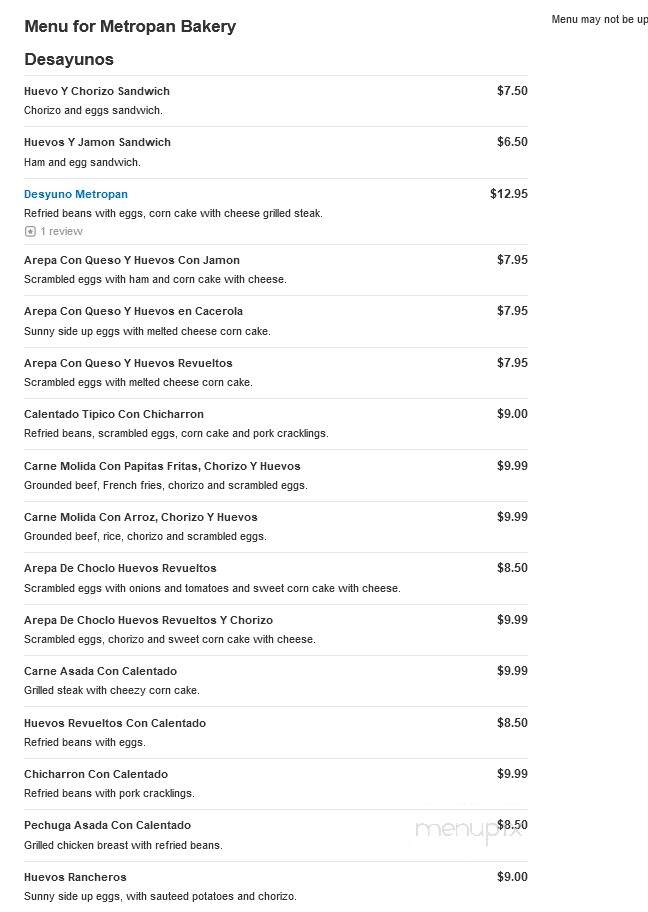 Menu for Metropan Bakery

Menu may not be up

Desayunos

Huevo Y Chorizo Sandwich $7.50
Chorizo and eggs sandwich.

Huevos Y Jamon Sandwich $6.50
Ham and egg sandwich.

Desyuno Metropan $12.95
Refried beans with eggs, corn cake with cheese grilled steak.
1 review

Arepa Con Queso Y Huevos Con Jamon $7.95
Scrambled eggs with ham and corn cake with cheese.

Arepa Con Queso Y Huevos en Cacerola $7.95
Sunny side up eggs with melted cheese corn cake.

Arepa Con Queso Y Huevos Revueltos $7.95
Scrambled eggs with melted cheese corn cake.

Calentado Tipico Con Chicharron $9.00
Refried beans, scrambled eggs, corn cake and pork cracklings.

Carne Molida Con Papitas Fritas, Chorizo Y Huevos $9.99
Grounded beef, French fries, chorizo and scrambled eggs.

Carne Molida Con Arroz, Chorizo Y Huevos $9.99
Grounded beef, rice, chorizo and scrambled eggs.

Arepa De Choclo Huevos Revueltos $8.50
Scrambled eggs with onions and tomatoes and sweet corn cake with cheese.

Arepa De Choclo Huevos Revueltos Y Chorizo $9.99
Scrambled eggs, chorizo and sweet corn cake with cheese.

Carne Asada Con Calentado $9.99
Grilled steak with cheezy corn cake.

Huevos Revueltos Con Calentado $8.50
Refried beans with eggs.

Chicharron Con Calentado $9.99
Refried beans with pork cracklings.

Pechuga Asada Con Calentado $8.50
Grilled chicken breast with refried beans.

menupix

Huevos Rancheros $9.00
Sunny side up eggs, with sauteed potatoes and chorizo.